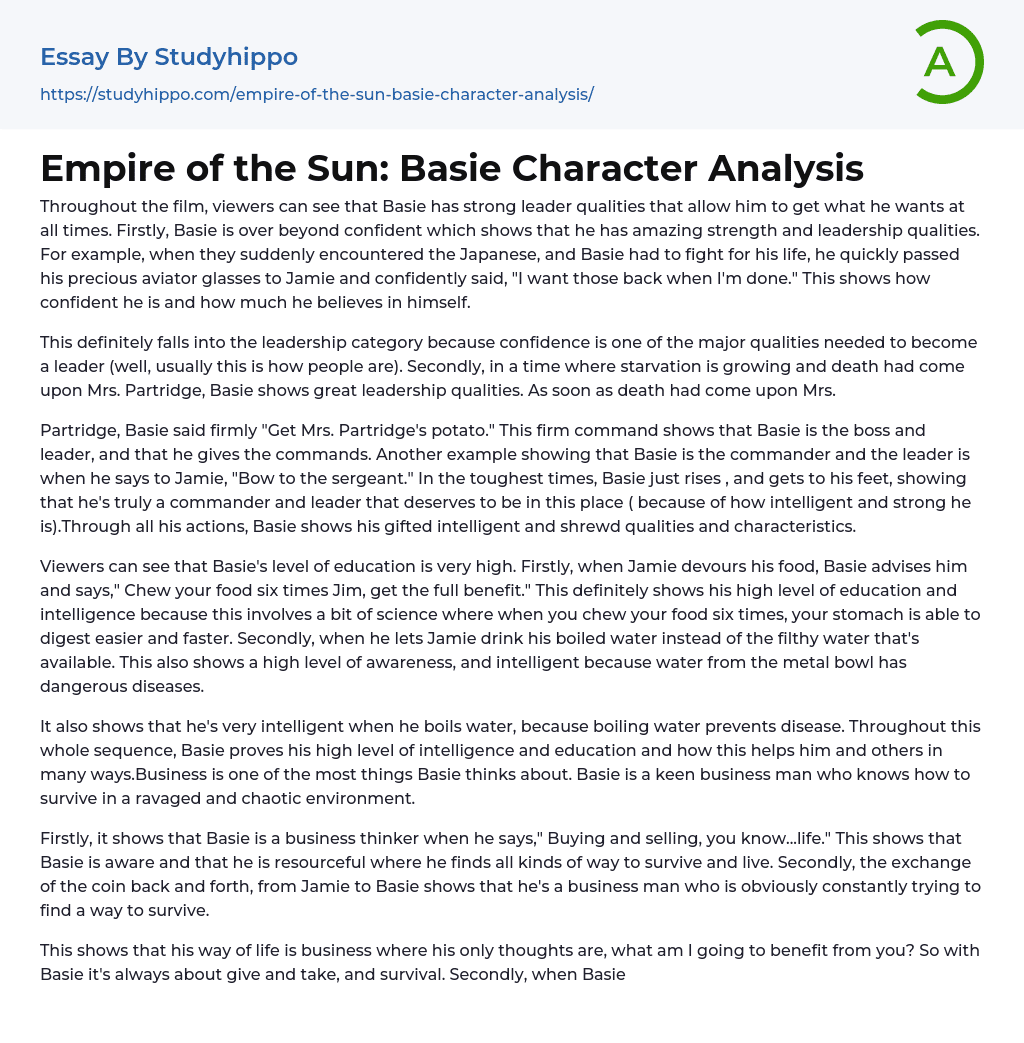 Essay By Studyhippo

https://studyhippo.com/empire-of-the-sun-basie-character-analysis/

A

Empire of the Sun: Basie Character Analysis

Throughout the film, viewers can see that Basie has strong leader qualities that allow him to get what he wants at all times. Firstly, Basie is over beyond confident which shows that he has amazing strength and leadership qualities. For example, when they suddenly encountered the Japanese, and Basie had to fight for his life, he quickly passed his precious aviator glasses to Jamie and confidently said, "I want those back when I'm done." This shows how confident he is and how much he believes in himself.

This definitely falls into the leadership category because confidence is one of the major qualities needed to become a leader (well, usually this is how people are). Secondly, in a time where starvation is growing and death had come upon Mrs. Partridge, Basie shows great leadership qualities. As soon as death had come upon Mrs.

Partridge, Basie said firmly "Get Mrs. Partridge's potato." This firm command shows that Basie is the boss and leader, and that he gives the commands. Another example showing that Basie is the commander and the leader is when he says to Jamie, "Bow to the sergeant." In the toughest times, Basie just rises , and gets to his feet, showing that he's truly a commander and leader that deserves to be in this place ( because of how intelligent and strong he is).Through all his actions, Basie shows his gifted intelligent and shrewd qualities and characteristics.

Viewers can see that Basie's level of education is very high. Firstly, when Jamie devours his food, Basie advises him and says," Chew your food six times Jim, get the full benefit." This definitely shows his high level of education and intelligence because this involves a bit of science where when you chew your food six times, your stomach is able to digest easier and faster. Secondly, when he lets Jamie drink his boiled water instead of the filthy water that's available. This also shows a high level of awareness, and intelligent because water from the metal bowl has dangerous diseases.

It also shows that he's very intelligent when he boils water, because boiling water prevents disease. Throughout this whole sequence, Basie proves his high level of intelligence and education and how this helps him and others in many ways.Business is one of the most things Basie thinks about. Basie is a keen business man who knows how to survive in a ravaged and chaotic environment.

Firstly, it shows that Basie is a business thinker when he says," Buying and selling, you know...life." This shows that Basie is aware and that he is resourceful where he finds all kinds of way to survive and live. Secondly, the exchange of the coin back and forth, from Jamie to Basie shows that he's a business man who is obviously constantly trying to find a way to survive.

This shows that his way of life is business where his only thoughts are, what am I going to benefit from you? So with Basie it's always about give and take, and survival. Secondly, when Basie